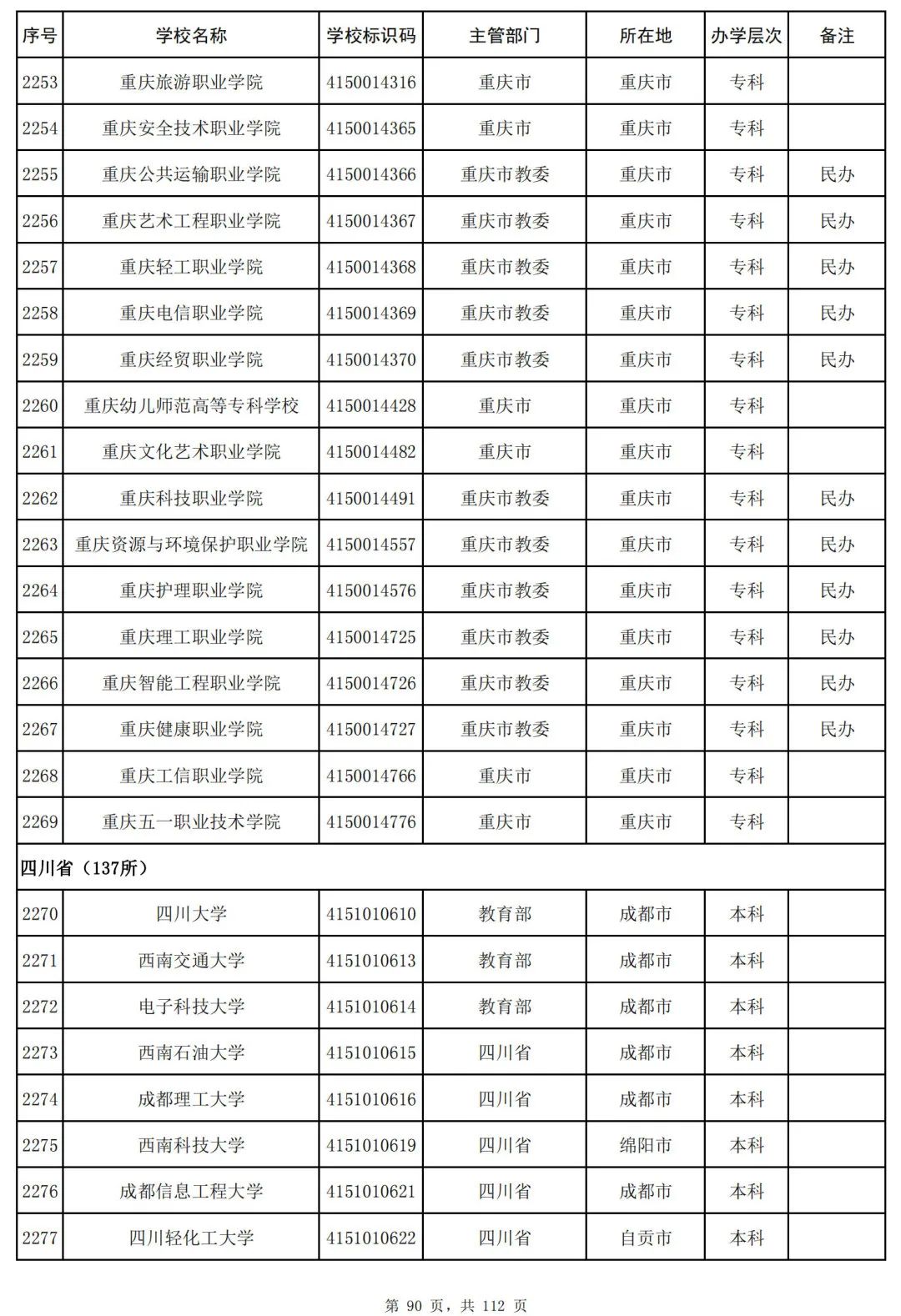 | 序号 | 学校名称 | 学校标识码 | 主管部门 | 所在地 | 办学层次 | 备注 |
|---|---|---|---|---|---|---|
| 2253 | 重庆旅游职业学院 | 4150014316 | 重庆市 | 重庆市 | 专科 | |
| 2254 | 重庆安全技术职业学院 | 4150014365 | 重庆市 | 重庆市 | 专科 | |
| 2255 | 重庆公共运输职业学院 | 4150014366 | 重庆市教委 | 重庆市 | 专科 | 民办 |
| 2256 | 重庆艺术工程职业学院 | 4150014367 | 重庆市教委 | 重庆市 | 专科 | 民办 |
| 2257 | 重庆轻工职业学院 | 4150014368 | 重庆市教委 | 重庆市 | 专科 | 民办 |
| 2258 | 重庆电信职业学院 | 4150014369 | 重庆市教委 | 重庆市 | 专科 | 民办 |
| 2259 | 重庆经贸职业学院 | 4150014370 | 重庆市教委 | 重庆市 | 专科 | 民办 |
| 2260 | 重庆幼儿师范高等专科学校 | 4150014428 | 重庆市 | 重庆市 | 专科 | |
| 2261 | 重庆文化艺术职业学院 | 4150014482 | 重庆市 | 重庆市 | 专科 | |
| 2262 | 重庆科技职业学院 | 4150014491 | 重庆市教委 | 重庆市 | 专科 | 民办 |
| 2263 | 重庆资源与环境保护职业学院 | 4150014557 | 重庆市教委 | 重庆市 | 专科 | 民办 |
| 2264 | 重庆护理职业学院 | 4150014576 | 重庆市教委 | 重庆市 | 专科 | 民办 |
| 2265 | 重庆理工职业学院 | 4150014725 | 重庆市教委 | 重庆市 | 专科 | 民办 |
| 2266 | 重庆智能工程职业学院 | 4150014726 | 重庆市教委 | 重庆市 | 专科 | 民办 |
| 2267 | 重庆健康职业学院 | 4150014727 | 重庆市教委 | 重庆市 | 专科 | 民办 |
| 2268 | 重庆工信职业学院 | 4150014766 | 重庆市 | 重庆市 | 专科 | |
| 2269 | 重庆五一职业技术学院 | 4150014776 | 重庆市 | 重庆市 | 专科 | |
| 四川省（137所） | | | | | | |
| 2270 | 四川大学 | 4151010610 | 教育部 | 成都市 | 本科 | |
| 2271 | 西南交通大学 | 4151010613 | 教育部 | 成都市 | 本科 | |
| 2272 | 电子科技大学 | 4151010614 | 教育部 | 成都市 | 本科 | |
| 2273 | 西南石油大学 | 4151010615 | 四川省 | 成都市 | 本科 | |
| 2274 | 成都理工大学 | 4151010616 | 四川省 | 成都市 | 本科 | |
| 2275 | 西南科技大学 | 4151010619 | 四川省 | 绵阳市 | 本科 | |
| 2276 | 成都信息工程大学 | 4151010621 | 四川省 | 成都市 | 本科 | |
| 2277 | 四川轻化工大学 | 4151010622 | 四川省 | 自贡市 | 本科 | |

第 90 页，共 112 页